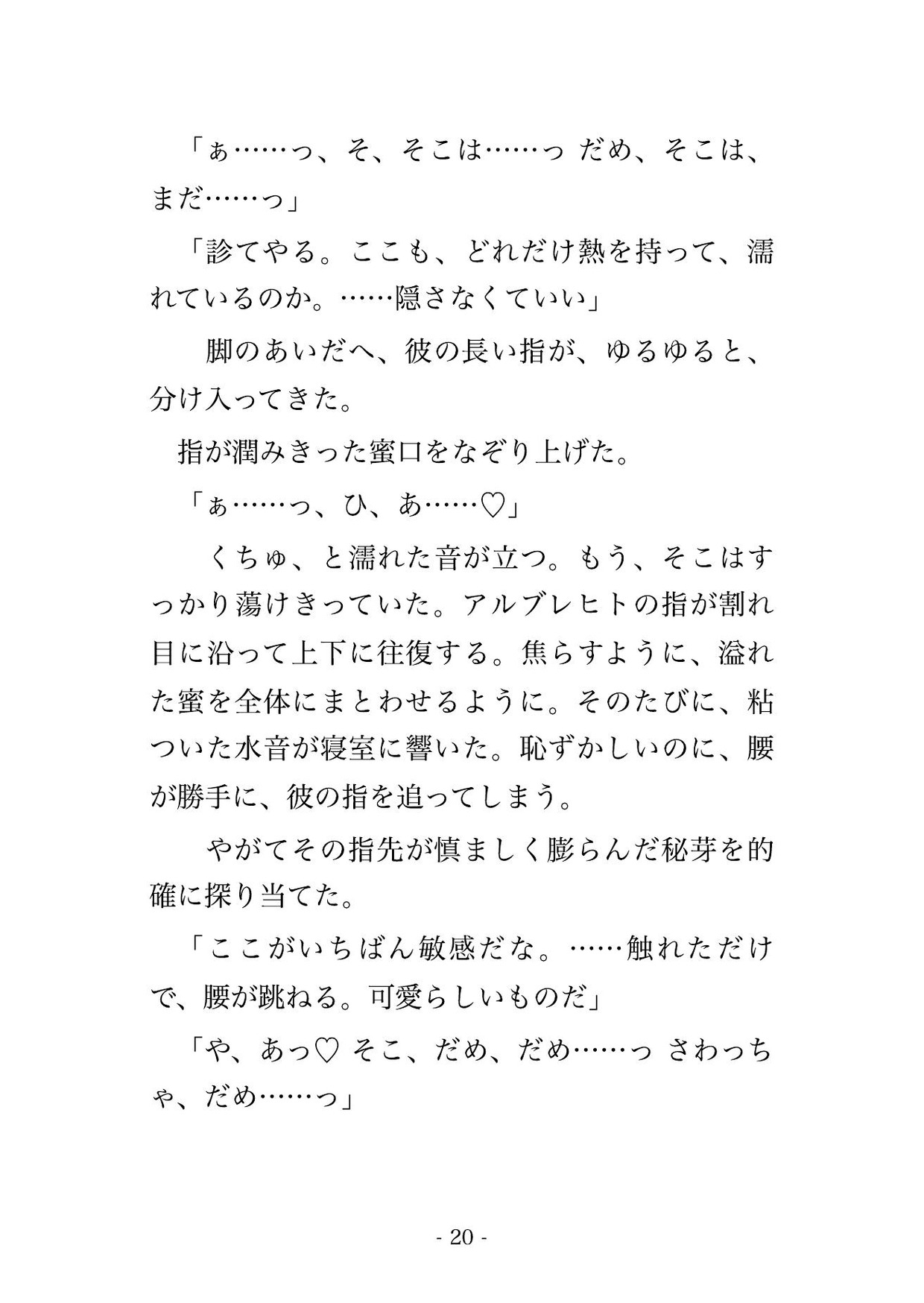 「ぁ……っ、そ、そこは……っ だめ、そこは、まだ……っ」

「診てやる。ここも、どれだけ熱を持って、濡れているのか。……隠さなくていい」

脚のあいだへ、彼の長い指が、ゆるゆると、分け入ってきた。

指が潤みきった蜜口をなぞり上げた。

「ぁ……っ、ひ、あ……♡」

くちゅ、と濡れた音が立つ。もう、そこはすっかり蕩けきっていた。アルブレヒトの指が割れ目に沿って上下に往復する。焦らすように、溢れた蜜を全体にまとわせるように。そのたびに、粘ついた水音が寝室に響いた。恥ずかしいのに、腰が勝手に、彼の指を追ってしまう。

やがてその指先が慎ましく膨らんだ秘芽を的確に探り当てた。

「ここがいちばん敏感だな。……触れただけで、腰が跳ねる。可愛らしいものだ」

「や、あっ♡ そこ、だめ、だめ……っ さわっちゃ、だめ……っ」

- 20 -